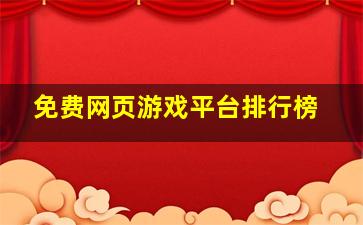 免费网页游戏平台排行榜